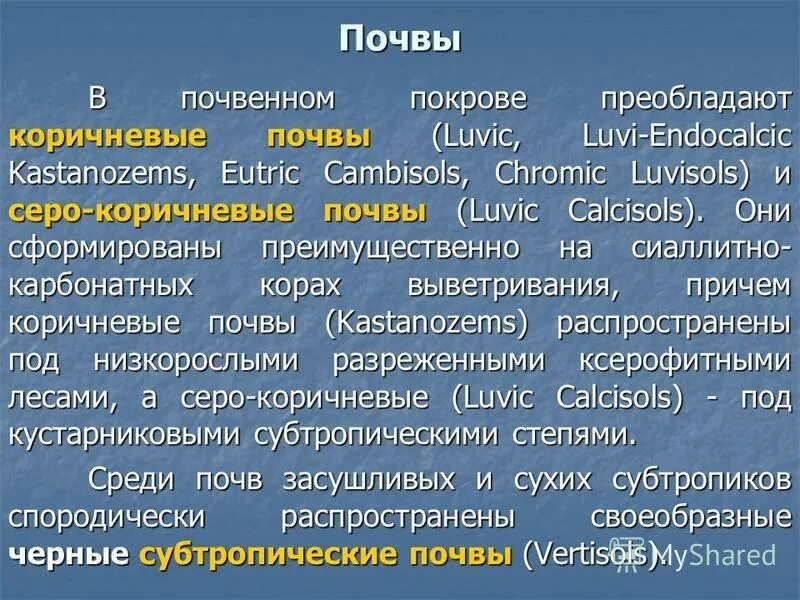 Почвы

В почвенном покрове преобладают коричневые почвы (Luvic, Luvi-Endocalcic Kastanozems, Eutric Cambisols, Chromic Luvisols) и серо-коричневые почвы (Luvic Calcisols). Они сформированы преимущественно на сиаллитно-карбонатных корах выветривания, причем коричневые почвы (Kastanozems) распространены под низкорослыми разреженными ксерофитными лесами, а серо-коричневые (Luvic Calcisols) - под кустарниковыми субтропическими степями.

Среди почв засушливых и сухих субтропиков спородически распространены своеобразные черные субтропические почвы (Vertisols).

MyShared